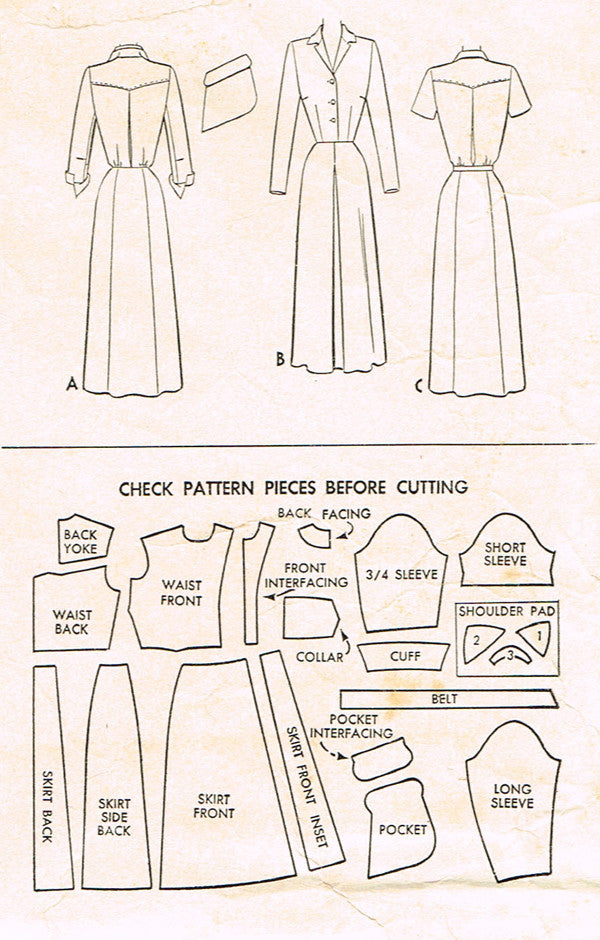 A

B

C

CHECK PATTERN PIECES BEFORE CUTTING

BACK YOKE

WAIST BACK

WAIST FRONT

BACK FACING

FRONT INTERFACING

COLLAR

3/4 SLEEVE

CUFF

SHORT SLEEVE

SHOULDER PAD

2

3

1

BELT

SKIRT BACK

SKIRT SIDE BACK

SKIRT FRONT

SKIRT FRONT INSET

POCKET INTERFACING

POCKET

LONG SLEEVE